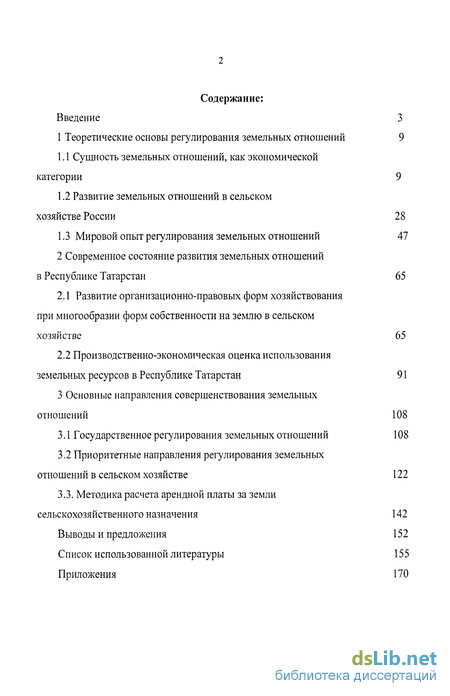 2

Содержание:

Введение 3

1 Теоретические основы регулирования земельных отношений 9

1.1 Сущность земельных отношений, как экономической категории 9

1.2 Развитие земельных отношений в сельском хозяйстве России 28

1.3 Мировой опыт регулирования земельных отношений 47

2 Современное состояние развития земельных отношений в Республике Татарстан 65

2.1 Развитие организационно-правовых форм хозяйствования при многообразии форм собственности на землю в сельском хозяйстве 65

2.2 Производственно-экономическая оценка использования земельных ресурсов в Республике Татарстан 91

3 Основные направления совершенствования земельных отношений 108

3.1 Государственное регулирования земельных отношений 108

3.2 Приоритетные направления регулирования земельных отношений в сельском хозяйстве 122

3.3. Методика расчета арендной платы за земли сельскохозяйственного назначения 142

Выводы и предложения 152

Список использованной литературы 155

Приложения 170

dsLib.net
библиотека диссертаций